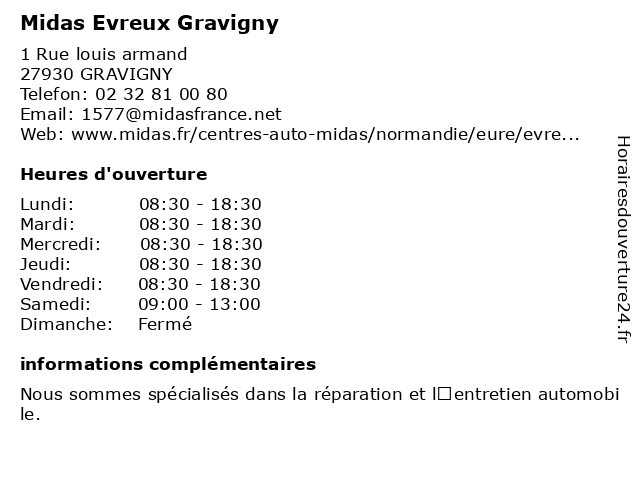 Midas Evreux Gravigny

1 Rue louis armand
27930 GRAVIGNY
Telefon: 02 32 81 00 80
Email: 1577@midasfrance.net
Web: www.midas.fr/centres-auto-midas/normandie/eure/evre...

Heures d'ouverture

| | |
|---|---|
| Lundi: | 08:30 - 18:30 |
| Mardi: | 08:30 - 18:30 |
| Mercredi: | 08:30 - 18:30 |
| Jeudi: | 08:30 - 18:30 |
| Vendredi: | 08:30 - 18:30 |
| Samedi: | 09:00 - 13:00 |
| Dimanche: | Fermé |

informations complémentaires

Nous sommes spécialisés dans la réparation et l□entretien automobile.

Horairesdouverture24.fr